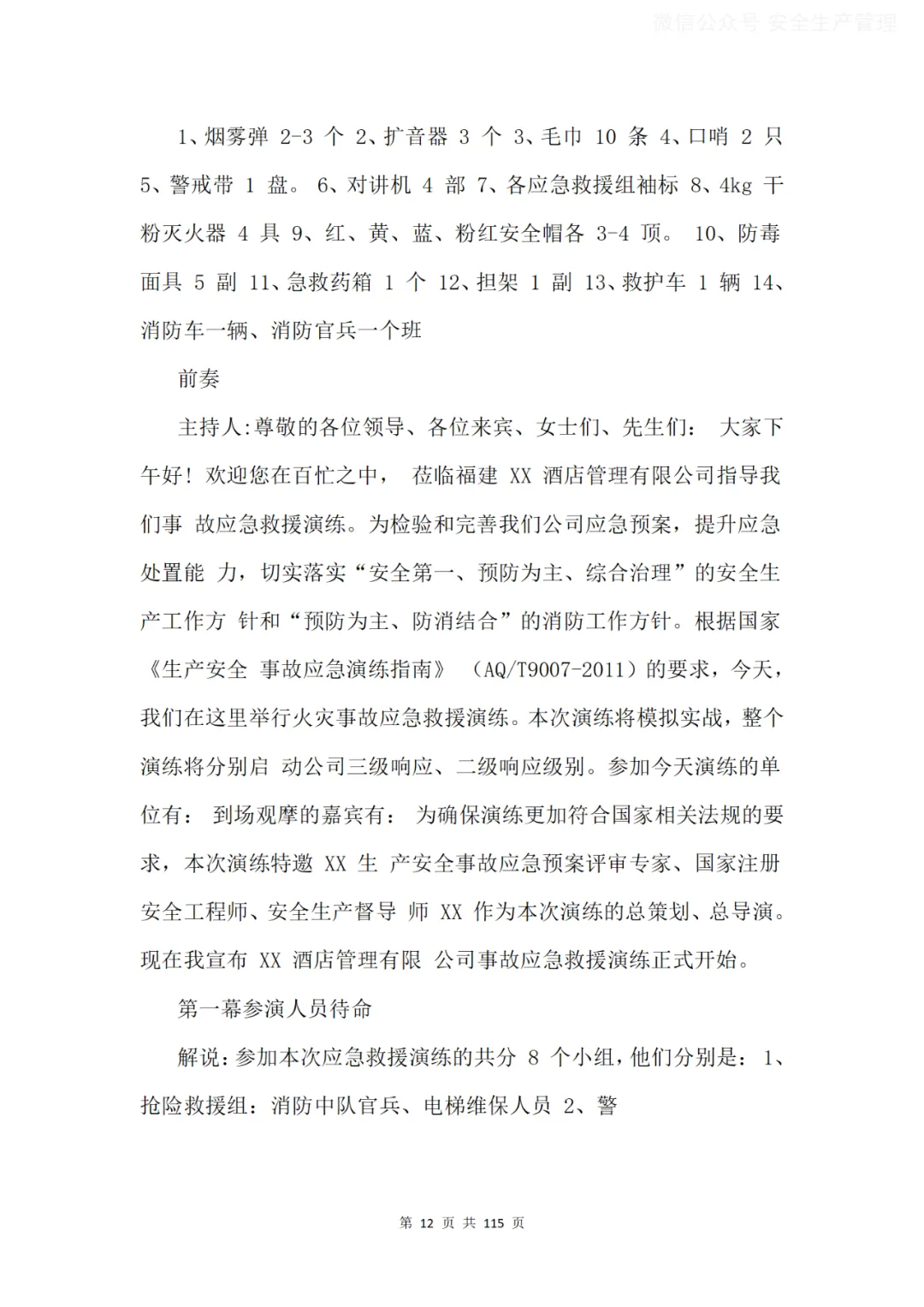 微信公众号 安全生产管理

1、烟雾弹 2-3 个 2、扩音器 3 个 3、毛巾 10 条 4、口哨 2 只 5、警戒带 1 盘。 6、对讲机 4 部 7、各应急救援组袖标 8、4kg 干粉灭火器 4 具 9、红、黄、蓝、粉红安全帽各 3-4 顶。 10、防毒面具 5 副 11、急救药箱 1 个 12、担架 1 副 13、救护车 1 辆 14、消防车一辆、消防官兵一个班

前奏

主持人:尊敬的各位领导、各位来宾、女士们、先生们： 大家下午好！欢迎您在百忙之中， 莅临福建 XX 酒店管理有限公司指导我们事 故应急救援演练。为检验和完善我们公司应急预案，提升应急处置能 力，切实落实“安全第一、预防为主、综合治理”的安全生产工作方 针和“预防为主、防消结合”的消防工作方针。根据国家《生产安全 事故应急演练指南》 （AQ/T9007-2011）的要求，今天，我们在这里举行火灾事故应急救援演练。本次演练将模拟实战，整个演练将分别启 动公司三级响应、二级响应级别。参加今天演练的单位有： 到场观摩的嘉宾有： 为确保演练更加符合国家相关法规的要求，本次演练特邀 XX 生 产安全事故应急预案评审专家、国家注册安全工程师、安全生产督导 师 XX 作为本次演练的总策划、总导演。现在我宣布 XX 酒店管理有限 公司事故应急救援演练正式开始。

第一幕参演人员待命

解说:参加本次应急救援演练的共分 8 个小组,他们分别是： 1、抢险救援组：消防中队官兵、电梯维保人员 2、警

第 12 页 共 115 页